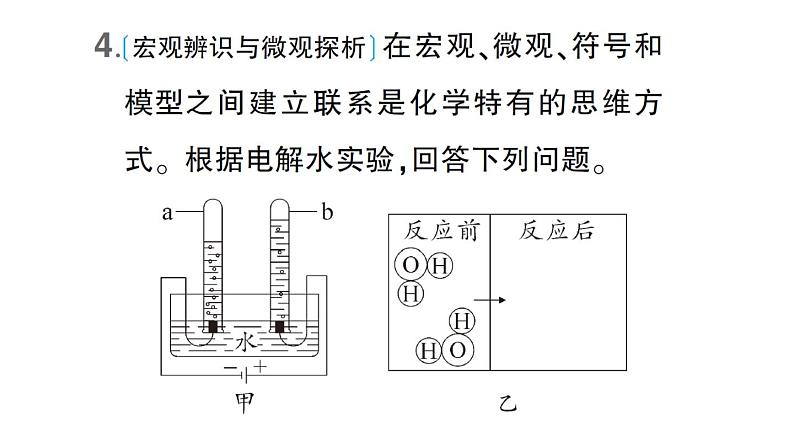 4.〔宏观辨识与微观探析〕在宏观、微观、符号和模型之间建立联系是化学特有的思维方式。根据电解水实验，回答下列问题。

a
b
水
− +
甲

反应前
反应后
O H
H
H
H O
乙